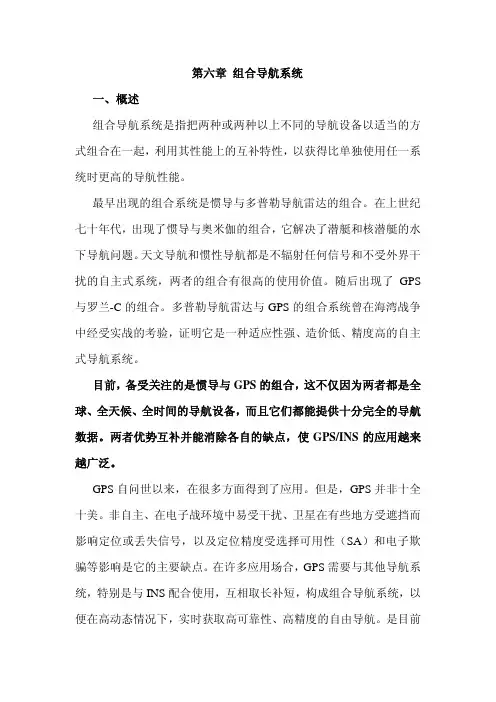 第六章 组合导航系统

一、概述

组合导航系统是指把两种或两种以上不同的导航设备以适当的方式组合在一起，利用其性能上的互补特性，以获得比单独使用任一系统时更高的导航性能。

最早出现的组合系统是惯导与多普勒导航雷达的组合。在上世纪七十年代，出现了惯导与奥米伽的组合，它解决了潜艇和核潜艇的水下导航问题。天文导航和惯性导航都是不辐射任何信号和不受外界干扰的自主式系统，两者的组合有很高的使用价值。随后出现了 GPS 与罗兰-C 的组合。多普勒导航雷达与 GPS 的组合系统曾在海湾战争中经受实战的考验，证明它是一种适应性强、造价低、精度高的自主式导航系统。

目前，备受关注的是惯导与 GPS 的组合，这不仅因为两者都是全球、全天候、全时间的导航设备，而且它们都能提供十分完全的导航数据。两者优势互补并能消除各自的缺点，使 GPS/INS 的应用越来越广泛。

GPS 自问世以来，在很多方面得到了应用。但是，GPS 并非十全十美。非自主、在电子战环境中易受干扰、卫星在有些地方受遮挡而影响定位或丢失信号，以及定位精度受选择可用性（SA）和电子欺骗等影响是它的主要缺点。在许多应用场合，GPS 需要与其他导航系统，特别是与 INS 配合使用，互相取长补短，构成组合导航系统，以便在高动态情况下，实时获取高可靠性、高精度的自由导航。是目前